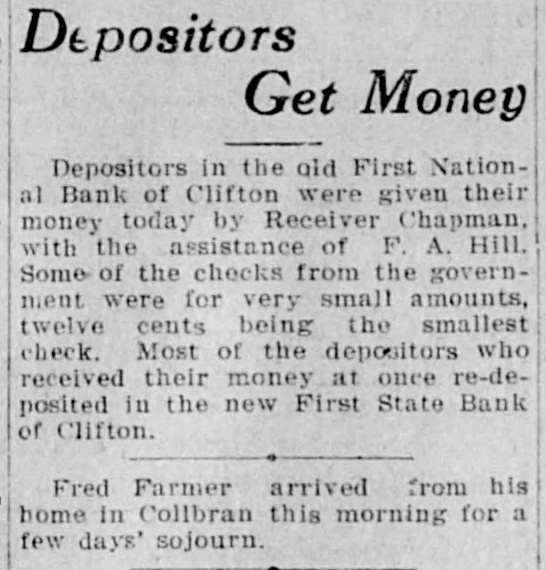 Depositors Get Money

Depositors in the old First National Bank of Clifton were given their money today by Receiver Chapman, with the assistance of F. A. Hill. Some of the checks from the government were for very small amounts, twelve cents being the smallest check. Most of the depositors who received their money at once re-deposited in the new First State Bank of Clifton.

Fred Farmer arrived from his home in Collbran this morning for a few days' sojourn.